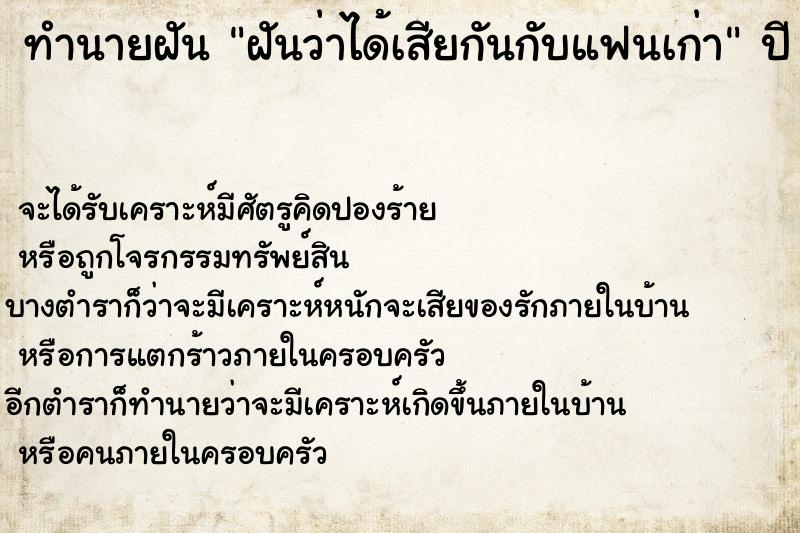 ทำนายฝัน "ฝันว่าได้เสียกันกับแฟนเก่า" ปี

จะได้รับเคราะห์มีศัตรูคิดปองร้าย
หรือถูกโจรกรรมทรัพย์สิน
บางตำราก็ว่าจะมีเคราะห์หนักจะเสียของรักภายในบ้าน
หรือการแตกร้าวภายในครอบครัว
อีกตำราก็ทำนายว่าจะมีเคราะห์เกิดขึ้นภายในบ้าน
หรือคนภายในครอบครัว